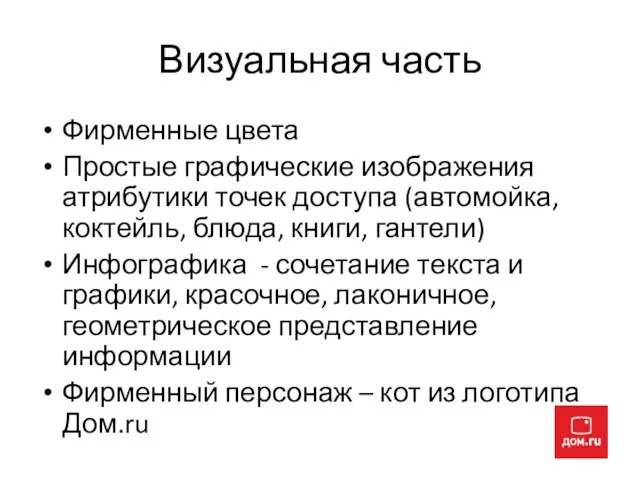 Визуальная часть

• Фирменные цвета
• Простые графические изображения атрибутики точек доступа (автомойка, коктейль, блюда, книги, гантели)
• Инфографика - сочетание текста и графики, красочное, лаконичное, геометрическое представление информации
• Фирменный персонаж – кот из логотипа Дом.ru

дом.ru